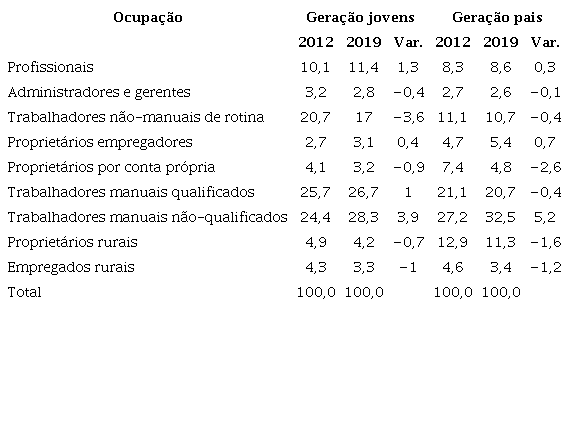 | Ocupação | Geração jovens | | | Geração pais | | |
|---|---|---|---|---|---|---|
| | 2012 | 2019 | Var. | 2012 | 2019 | Var. |
| Profissionais | 10,1 | 11,4 | 1,3 | 8,3 | 8,6 | 0,3 |
| Administradores e gerentes | 3,2 | 2,8 | −0,4 | 2,7 | 2,6 | −0,1 |
| Trabalhadores não-manuais de rotina | 20,7 | 17 | −3,6 | 11,1 | 10,7 | −0,4 |
| Proprietários empregadores | 2,7 | 3,1 | 0,4 | 4,7 | 5,4 | 0,7 |
| Proprietários por conta própria | 4,1 | 3,2 | −0,9 | 7,4 | 4,8 | −2,6 |
| Trabalhadores manuais qualificados | 25,7 | 26,7 | 1 | 21,1 | 20,7 | −0,4 |
| Trabalhadores manuais não-qualificados | 24,4 | 28,3 | 3,9 | 27,2 | 32,5 | 5,2 |
| Proprietários rurais | 4,9 | 4,2 | −0,7 | 12,9 | 11,3 | −1,6 |
| Empregados rurais | 4,3 | 3,3 | −1 | 4,6 | 3,4 | −1,2 |
| Total | 100,0 | 100,0 | | 100,0 | 100,0 | |